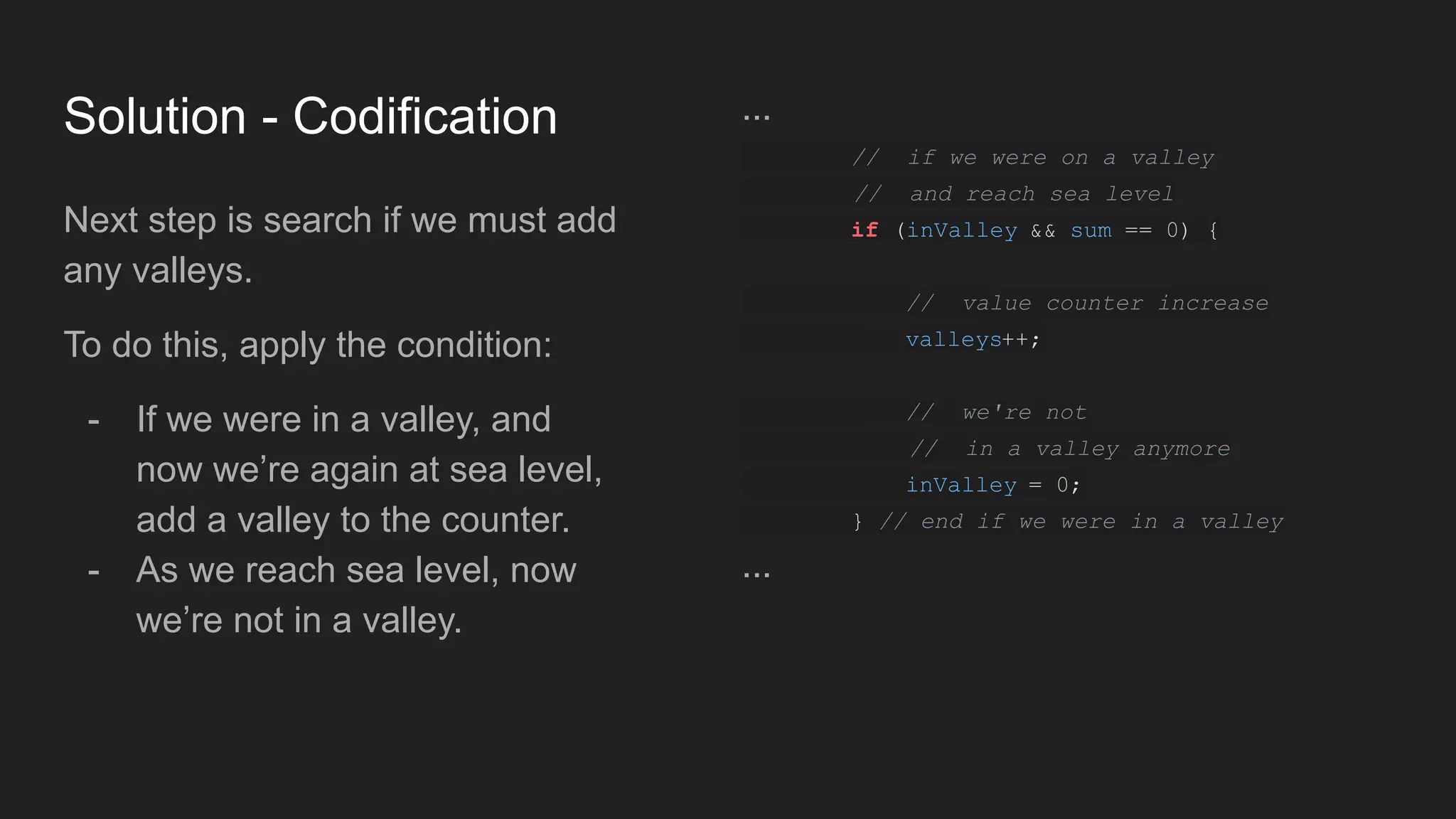 Solution - Codification

Next step is search if we must add any valleys.

To do this, apply the condition:

- If we were in a valley, and now we're again at sea level, add a valley to the counter.
- As we reach sea level, now we're not in a valley.

...
// if we were on a valley
// and reach sea level
if (inValley && sum == 0) {

    // value counter increase
    valleys++;

    // we're not
    // in a valley anymore
    inValley = 0;
} // end if we were in a valley
...